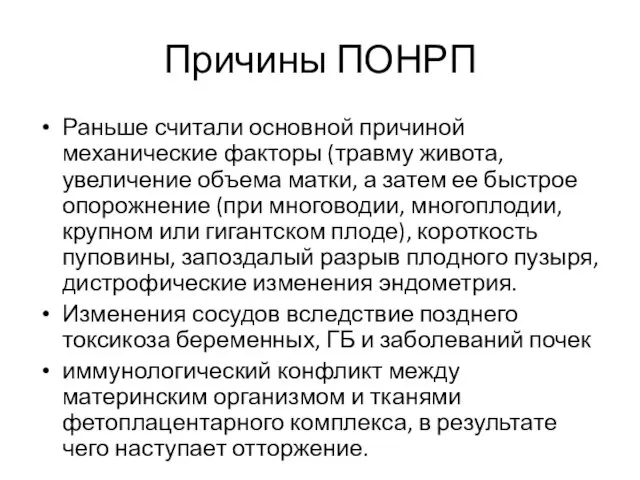 Причины ПОНРП

• Раньше считали основной причиной механические факторы (травму живота, увеличение объема матки, а затем ее быстрое опорожнение (при многоводии, многоплодии, крупном или гигантском плоде), короткость пуповины, запоздалый разрыв плодного пузыря, дистрофические изменения эндометрия.
• Изменения сосудов вследствие позднего токсикоза беременных, ГБ и заболеваний почек
• иммунологический конфликт между материнским организмом и тканями фетоплацентарного комплекса, в результате чего наступает отторжение.